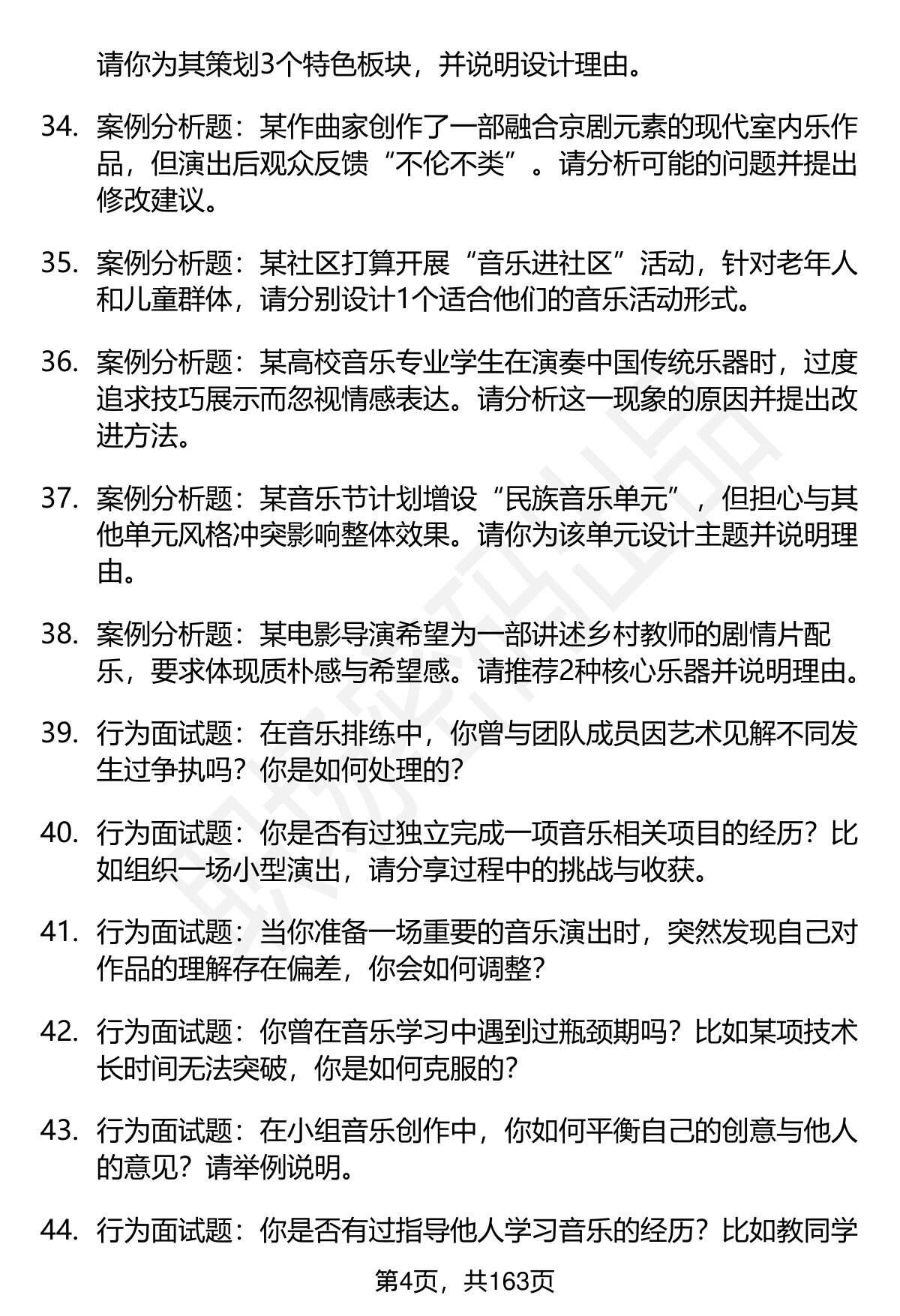 请你为其策划3个特色板块，并说明设计理由。

34. 案例分析题：某作曲家创作了一部融合京剧元素的现代室内乐作品，但演出后观众反馈“不伦不类”。请分析可能的问题并提出修改建议。

35. 案例分析题：某社区打算开展“音乐进社区”活动，针对老年人和儿童群体，请分别设计1个适合他们的音乐活动形式。

36. 案例分析题：某高校音乐专业学生在演奏中国传统乐器时，过度追求技巧展示而忽视情感表达。请分析这一现象的原因并提出改进方法。

37. 案例分析题：某音乐节计划增设“民族音乐单元”，但担心与其他单元风格冲突影响整体效果。请你为该单元设计主题并说明理由。

38. 案例分析题：某电影导演希望为一部讲述乡村教师的剧情片配乐，要求体现质朴感与希望感。请推荐2种核心乐器并说明理由。

39. 行为面试题：在音乐排练中，你曾与团队成员因艺术见解不同发生过争执吗？你是如何处理的？

40. 行为面试题：你是否有过独立完成一项音乐相关项目的经历？比如组织一场小型演出，请分享过程中的挑战与收获。

41. 行为面试题：当你准备一场重要的音乐演出时，突然发现自己对作品的理解存在偏差，你会如何调整？

42. 行为面试题：你曾在音乐学习中遇到过瓶颈期吗？比如某项技术长时间无法突破，你是如何克服的？

43. 行为面试题：在小组音乐创作中，你如何平衡自己的创意与他人的意见？请举例说明。

44. 行为面试题：你是否有过指导他人学习音乐的经历？比如教同学

第4页，共163页